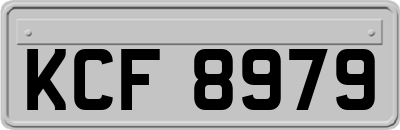 KCF 8979